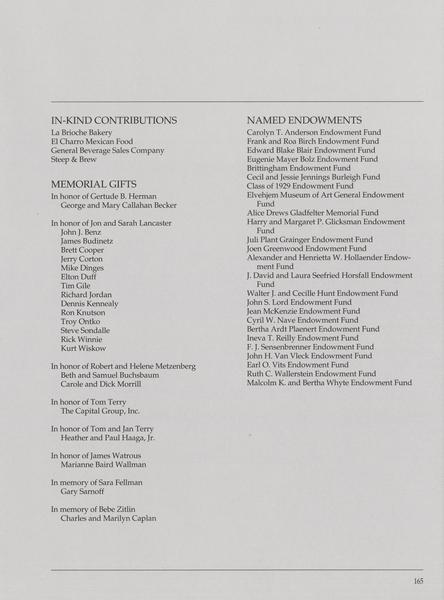 IN-KIND CONTRIBUTIONS
La Brioche Bakery
El Charro Mexican Food
General Beverage Sales Company
Steep & Brew

MEMORIAL GIFTS
In honor of Gertude B. Herman
George and Mary Callahan Becker

In honor of Jon and Sarah Lancaster
John J. Benz
James Budinetz
Brett Cooper
Jerry Corton
Mike Dinges
Elton Duff
Tim Gile
Richard Jordan
Dennis Kennealy
Ron Knutson
Troy Ontko
Steve Sondalle
Rick Winnie
Kurt Wiskow

In honor of Robert and Helene Metzenberg
Beth and Samuel Buchsbaum
Carole and Dick Morrill

In honor of Tom Terry
The Capital Group, Inc.

In honor of Tom and Jan Terry
Heather and Paul Haaga, Jr.

In honor of James Watrous
Marianne Baird Wallman

In memory of Sara Fellman
Gary Sarnoff

In memory of Bebe Zitlin
Charles and Marilyn Caplan

NAMED ENDOWMENTS
Carolyn T. Anderson Endowment Fund
Frank and Roa Birch Endowment Fund
Edward Blake Blair Endowment Fund
Eugenie Mayer Bolz Endowment Fund
Brittingham Endowment Fund
Cecil and Jessie Jennings Burleigh Fund
Class of 1929 Endowment Fund
Elvehjem Museum of Art General Endowment Fund
Alice Drews Gladfelter Memorial Fund
Harry and Margaret P. Glicksman Endowment Fund
Juli Plant Grainger Endowment Fund
Joen Greenwood Endowment Fund
Alexander and Henrietta W. Hollaender Endowment Fund
J. David and Laura Seefried Horsfall Endowment Fund
Walter J. and Cecille Hunt Endowment Fund
John S. Lord Endowment Fund
Jean McKenzie Endowment Fund
Cyril W. Nave Endowment Fund
Bertha Ardt Plaenert Endowment Fund
Ineva T. Reilly Endowment Fund
F. J. Sensenbrenner Endowment Fund
John H. Van Vleck Endowment Fund
Earl O. Vits Endowment Fund
Ruth C. Wallerstein Endowment Fund
Malcolm K. and Bertha Whyte Endowment Fund

165